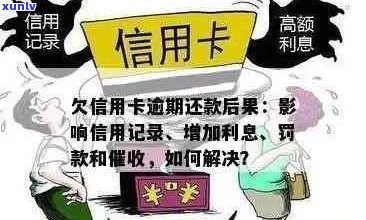 xunlv

信用记录

信用卡

高额利息

欠信用卡逾期还款后果：影响信用记录、增加利息、罚款和催收，如何解决?